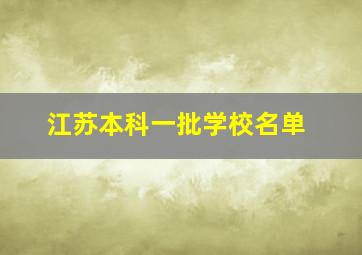 江苏本科一批学校名单